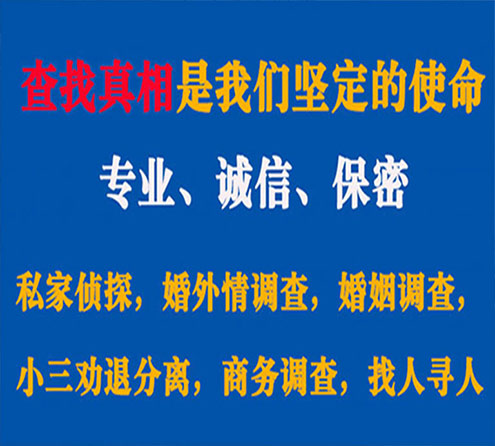 查找真相是我们坚定的使命

专业、诚信、保密

私家侦探，婚外情调查，婚姻调查，

小三劝退分离，商务调查，找人寻人